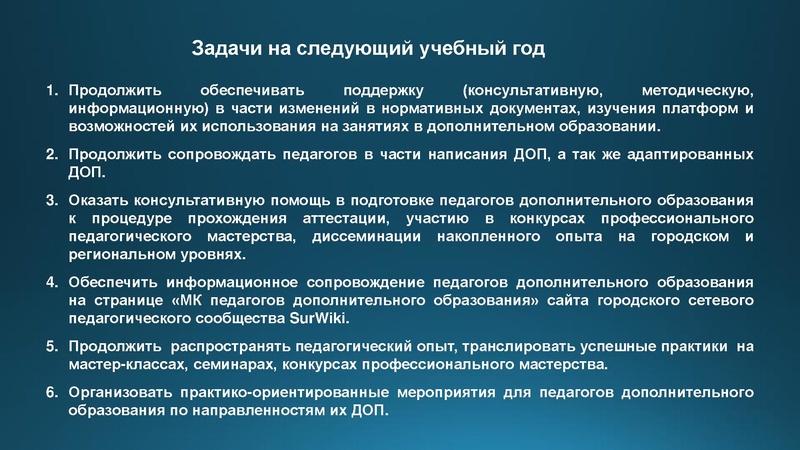 Задачи на следующий учебный год

1. Продолжить обеспечивать поддержку (консультативную, методическую, информационную) в части изменений в нормативных документах, изучения платформ и возможностей их использования на занятиях в дополнительном образовании.

2. Продолжить сопровождать педагогов в части написания ДОП, а так же адаптированных ДОП.

3. Оказать консультативную помощь в подготовке педагогов дополнительного образования к процедуре прохождения аттестации, участию в конкурсах профессионального педагогического мастерства, диссеминации накопленного опыта на городском и региональном уровнях.

4. Обеспечить информационное сопровождение педагогов дополнительного образования на странице «МК педагогов дополнительного образования» сайта городского сетевого педагогического сообщества SurWiki.

5. Продолжить распространять педагогический опыт, транслировать успешные практики на мастер-классах, семинарах, конкурсах профессионального мастерства.

6. Организовать практико-ориентированные мероприятия для педагогов дополнительного образования по направленностям их ДОП.